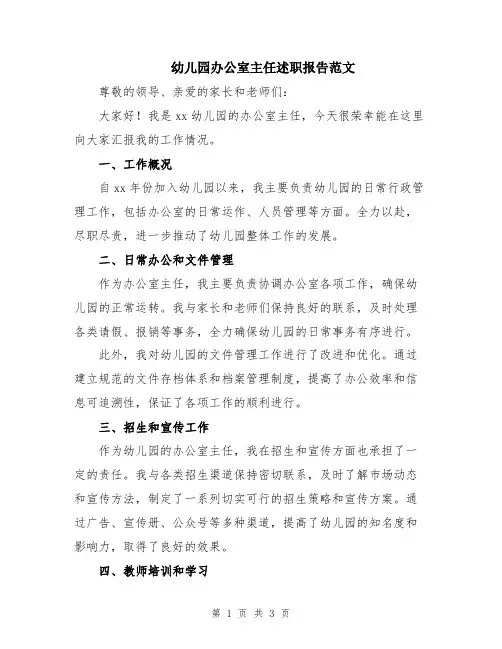 幼儿园办公室主任述职报告范文

尊敬的领导、亲爱的家长和老师们：

大家好！我是 xx 幼儿园的办公室主任，今天很荣幸能在这里向大家汇报我的工作情况。

一、工作概况

自 xx 年份加入幼儿园以来，我主要负责幼儿园的日常行政管理工作，包括办公室的日常运作、人员管理等方面。全力以赴，尽职尽责，进一步推动了幼儿园整体工作的发展。

二、日常办公和文件管理

作为办公室主任，我主要负责协调办公室各项工作，确保幼儿园的正常运转。我与家长和老师们保持良好的联系，及时处理各类请假、报销等事务，全力确保幼儿园的日常事务有序进行。

此外，我对幼儿园的文件管理工作进行了改进和优化。通过建立规范的文件存档体系和档案管理制度，提高了办公效率和信息可追溯性，保证了各项工作的顺利进行。

三、招生和宣传工作

作为幼儿园的办公室主任，我在招生和宣传方面也承担了一定的责任。我与各类招生渠道保持密切联系，及时了解市场动态和宣传方法，制定了一系列切实可行的招生策略和宣传方案。通过广告、宣传册、公众号等多种渠道，提高了幼儿园的知名度和影响力，取得了良好的效果。

四、教师培训和学习

第 1 页 共 3 页